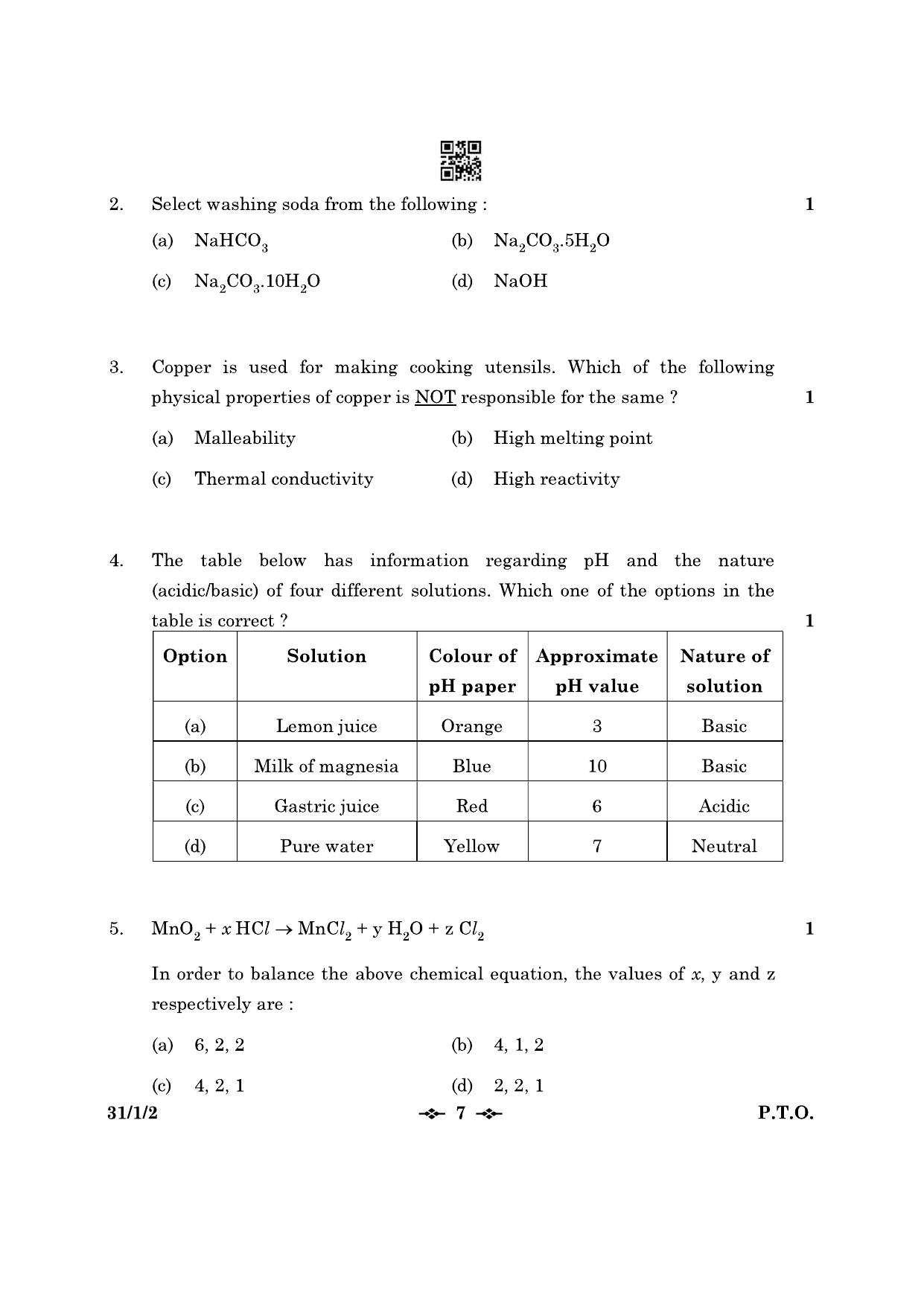 2. Select washing soda from the following : 1

(a) $NaHCO_3$ (b) $Na_2CO_3.5H_2O$

(c) $Na_2CO_3.10H_2O$ (d) NaOH

3. Copper is used for making cooking utensils. Which of the following physical properties of copper is NOT responsible for the same ? 1

(a) Malleability (b) High melting point

(c) Thermal conductivity (d) High reactivity

4. The table below has information regarding pH and the nature (acidic/basic) of four different solutions. Which one of the options in the table is correct ? 1

| Option | Solution | Colour of pH paper | Approximate pH value | Nature of solution |
|---|---|---|---|---|
| (a) | Lemon juice | Orange | 3 | Basic |
| (b) | Milk of magnesia | Blue | 10 | Basic |
| (c) | Gastric juice | Red | 6 | Acidic |
| (d) | Pure water | Yellow | 7 | Neutral |

5. $MnO_2 + x HCl \rightarrow MnCl_2 + y H_2O + z Cl_2$ 1

In order to balance the above chemical equation, the values of x, y and z respectively are :

(a) 6, 2, 2 (b) 4, 1, 2

(c) 4, 2, 1 (d) 2, 2, 1

31/1/2 7 P.T.O.